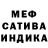 МЕФ
САТИВА
ИНДИКА